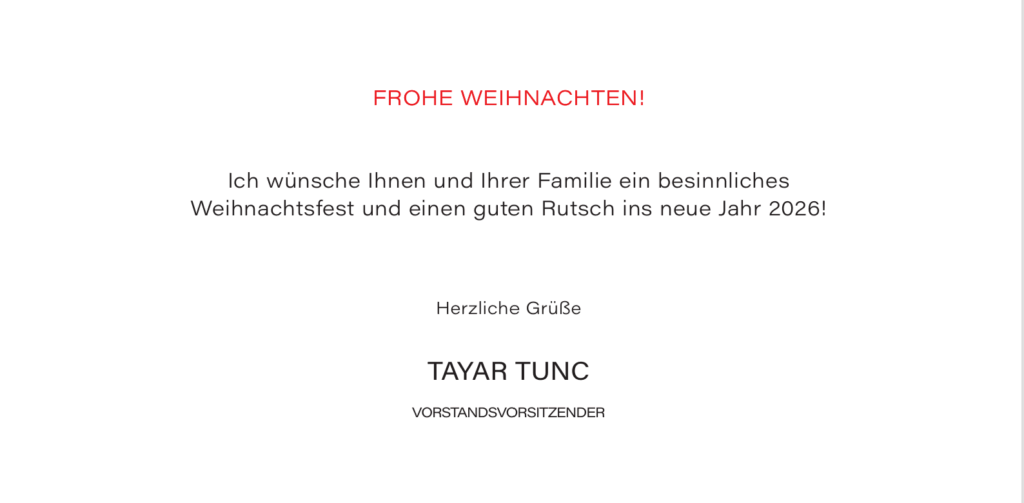 FROHE WEIHNACHTEN!

Ich wünsche Ihnen und Ihrer Familie ein besinnliches Weihnachtsfest und einen guten Rutsch ins neue Jahr 2026!

Herzliche Grüße

TAYAR TUNC

VORSTANDSVORSITZENDER